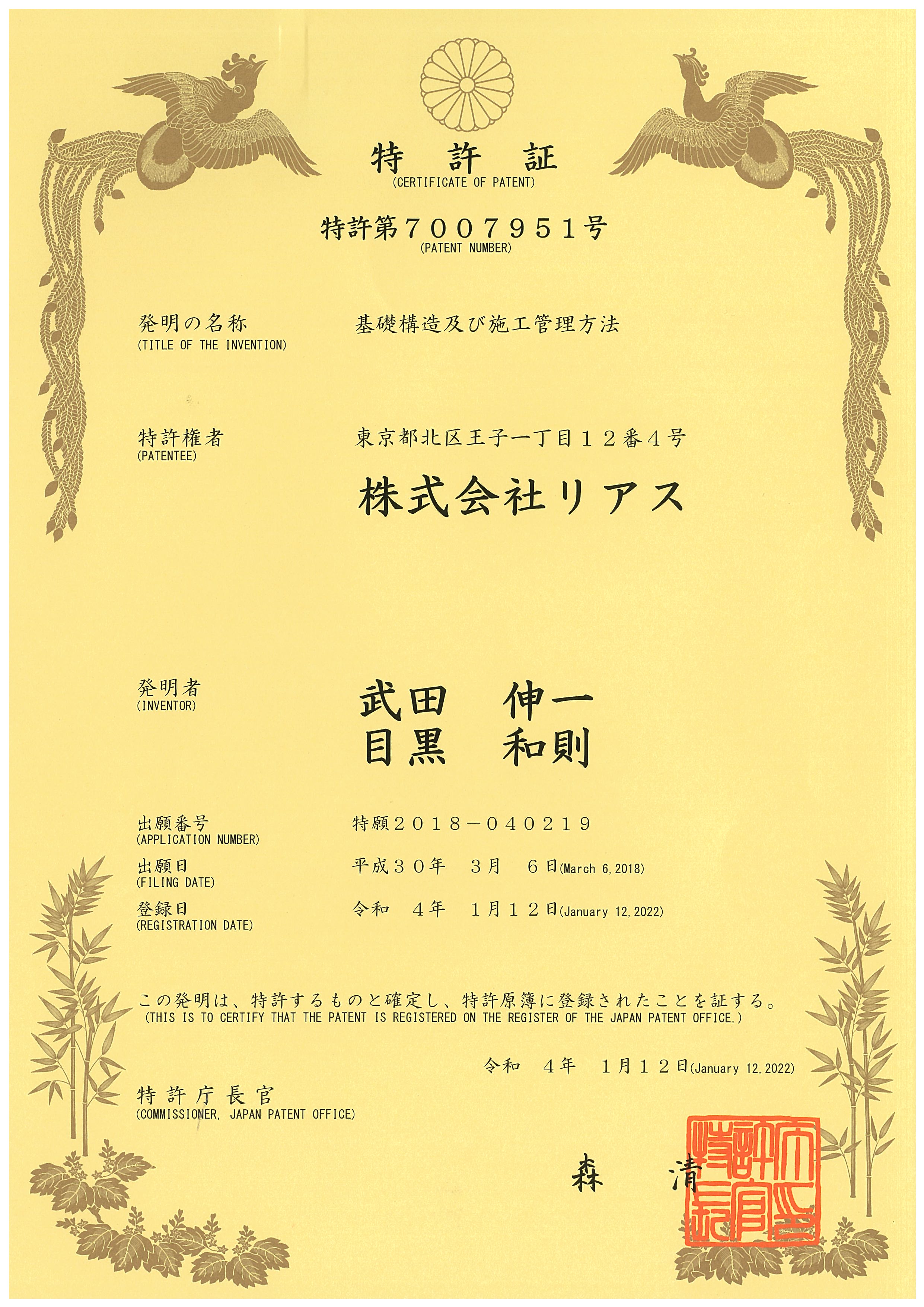 特　許　証
(CERTIFICATE OF PATENT)

特許第７００７９５１号
(PATENT NUMBER)

発明の名称
(TITLE OF THE INVENTION)
基礎構造及び施工管理方法

特許権者
(PATENTEE)
東京都北区王子一丁目１２番４号
株式会社リアス

発明者
(INVENTOR)
武田　伸一
目黒　和則

出願番号
(APPLICATION NUMBER)
特願２０１８－０４０２１９

出願日
(FILING DATE)
平成３０年　３月　６日(March 6, 2018)

登録日
(REGISTRATION DATE)
令和　４年　１月１２日(January 12, 2022)

この発明は、特許するものと確定し、特許原簿に登録されたことを証する。
(THIS IS TO CERTIFY THAT THE PATENT IS REGISTERED ON THE REGISTER OF THE JAPAN PATENT OFFICE.)

令和　４年　１月１２日(January 12, 2022)

特許庁長官
(COMMISSIONER, JAPAN PATENT OFFICE)

森　清

特許庁長官之印